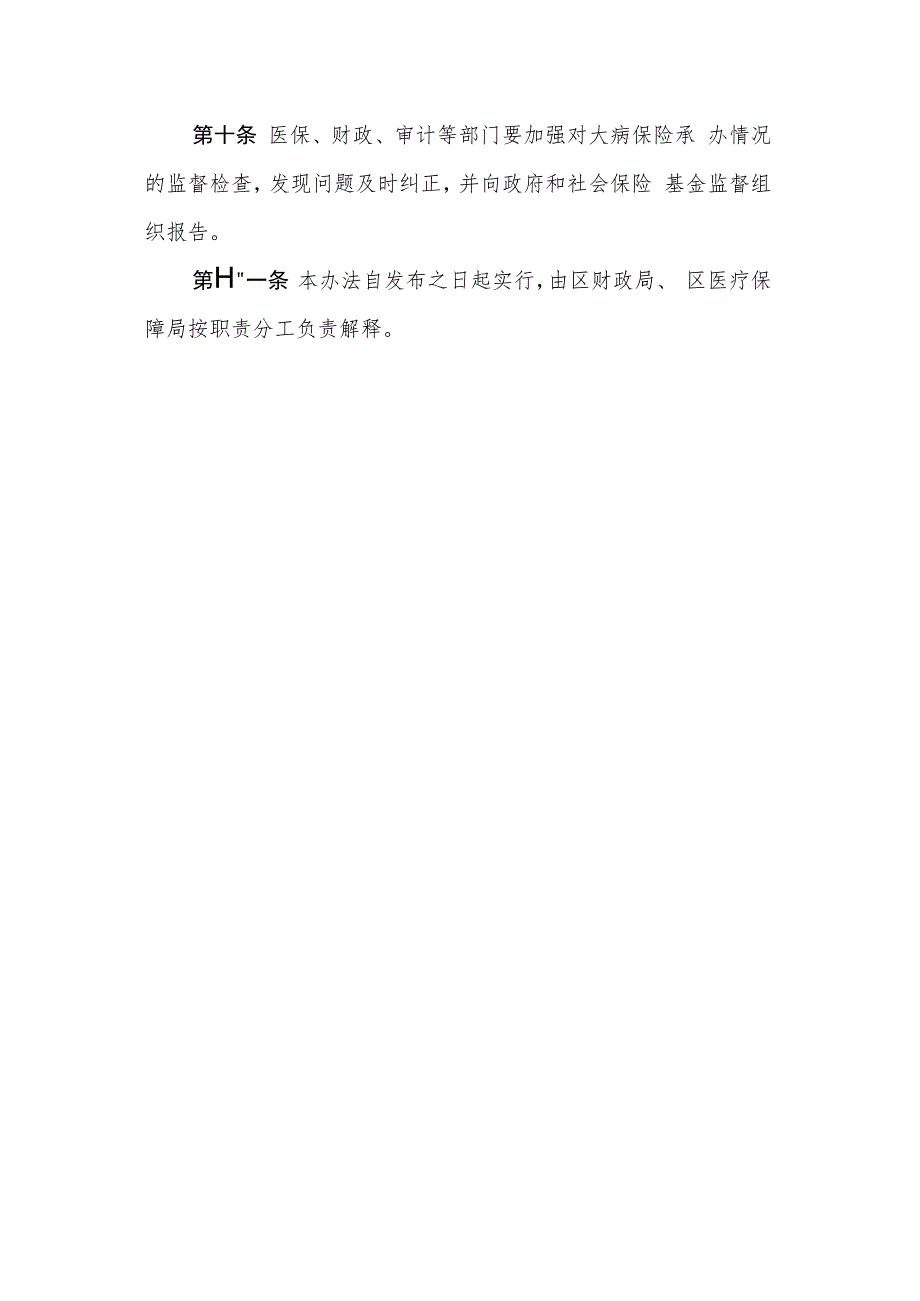 第十条 医保、财政、审计等部门要加强对大病保险承 办情况的监督检查，发现问题及时纠正，并向政府和社会保险 基金监督组织报告。

第H"一条 本办法自发布之日起实行，由区财政局、 区医疗保障局按职责分工负责解释。